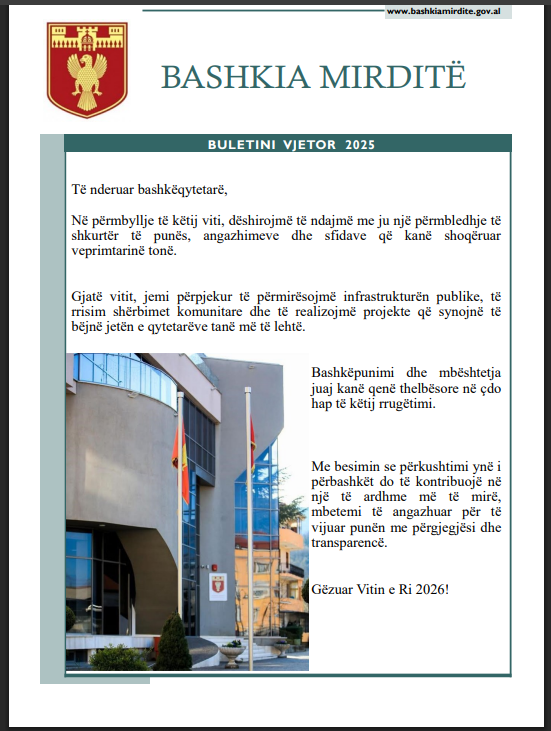 www.bashkiamirdite.gov.al

BASHKIA MIRDITË

BULETINI VJETOR 2025

Të nderuar bashkëqytetarë,

Në përmbyllje të këtij viti, dëshirojmë të ndajmë me ju një përmbledhje të shkurtër të punës, angazhimeve dhe sfidave që kanë shoqëruar veprimtarinë tonë.

Gjatë vitit, jemi përpjekur të përmirësojmë infrastrukturën publike, të rrisim shërbimet komunitare dhe të realizojmë projekte që synojnë të bëjnë jetën e qytetarëve tanë më të lehtë.

Bashkëpunimi dhe mbështetja juaj kanë qenë thelbësore në çdo hap të këtij rrugëtimi.

Me besimin se përkushtimi ynë i përbashkët do të kontribuojë në një të ardhme më të mirë, mbetemi të angazhuar për të vijuar punën me përgjegjësi dhe transparencë.

Gëzuar Vitin e Ri 2026!